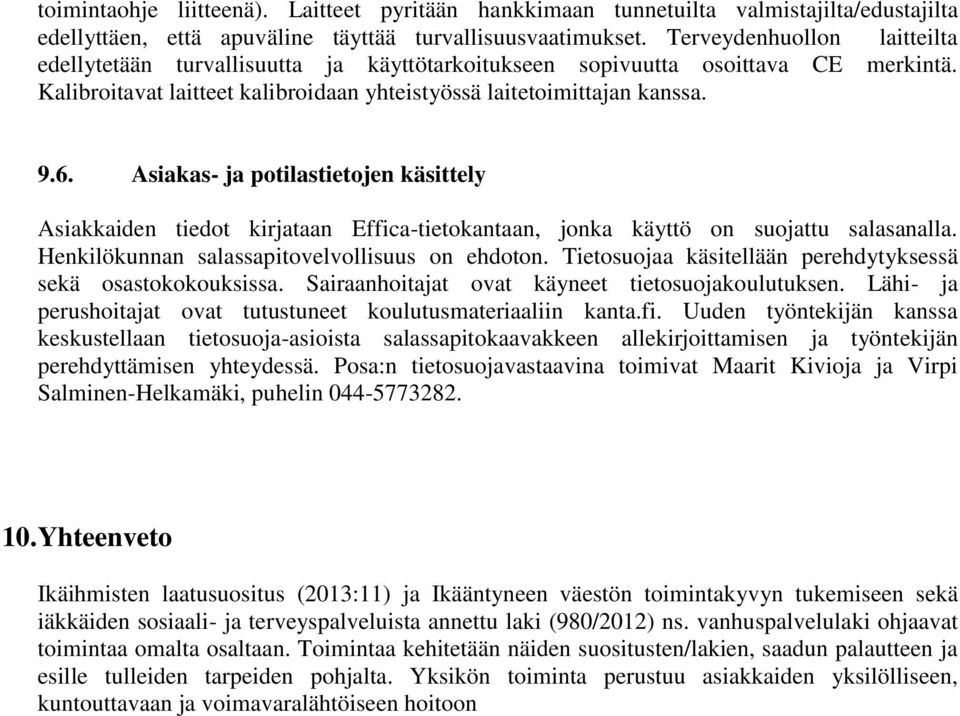 toimintaohje liitteenä). Laitteet pyritään hankkimaan tunnetuilta valmistajilta/edustajilta edellyttäen, että apuväline täyttää turvallisuusvaatimukset. Terveydenhuollon laitteilta edellytetään turvallisuutta ja käyttötarkoitukseen sopivuutta osoittava CE merkintä. Kalibroitavat laitteet kalibroidaan yhteistyössä laitetoimittajan kanssa.

9.6. Asiakas- ja potilastietojen käsittely

Asiakkaiden tiedot kirjataan Effica-tietokantaan, jonka käyttö on suojattu salasanalla. Henkilökunnan salassapitovelvollisuus on ehdoton. Tietosuojaa käsitellään perehdytyksessä sekä osastokokouksissa. Sairaanhoitajat ovat käyneet tietosuojakoulutuksen. Lähi- ja perushoitajat ovat tutustuneet koulutusmateriaaliin kanta.fi. Uuden työntekijän kanssa keskustellaan tietosuoja-asioista salassapitokaavakkeen allekirjoittamisen ja työntekijän perehdyttämisen yhteydessä. Posa:n tietosuojavastaavina toimivat Maarit Kivioja ja Virpi Salminen-Helkamäki, puhelin 044-5773282.

10.Yhteenveto

Ikäihmisten laatusuositus (2013:11) ja Ikääntyneen väestön toimintakyvyn tukemiseen sekä iäkkäiden sosiaali- ja terveyspalveluista annettu laki (980/2012) ns. vanhuspalvelulaki ohjaavat toimintaa omalta osaltaan. Toimintaa kehitetään näiden suositusten/lakien, saadun palautteen ja esille tulleiden tarpeiden pohjalta. Yksikön toiminta perustuu asiakkaiden yksilölliseen, kuntouttavaan ja voimavaralähtöiseen hoitoon